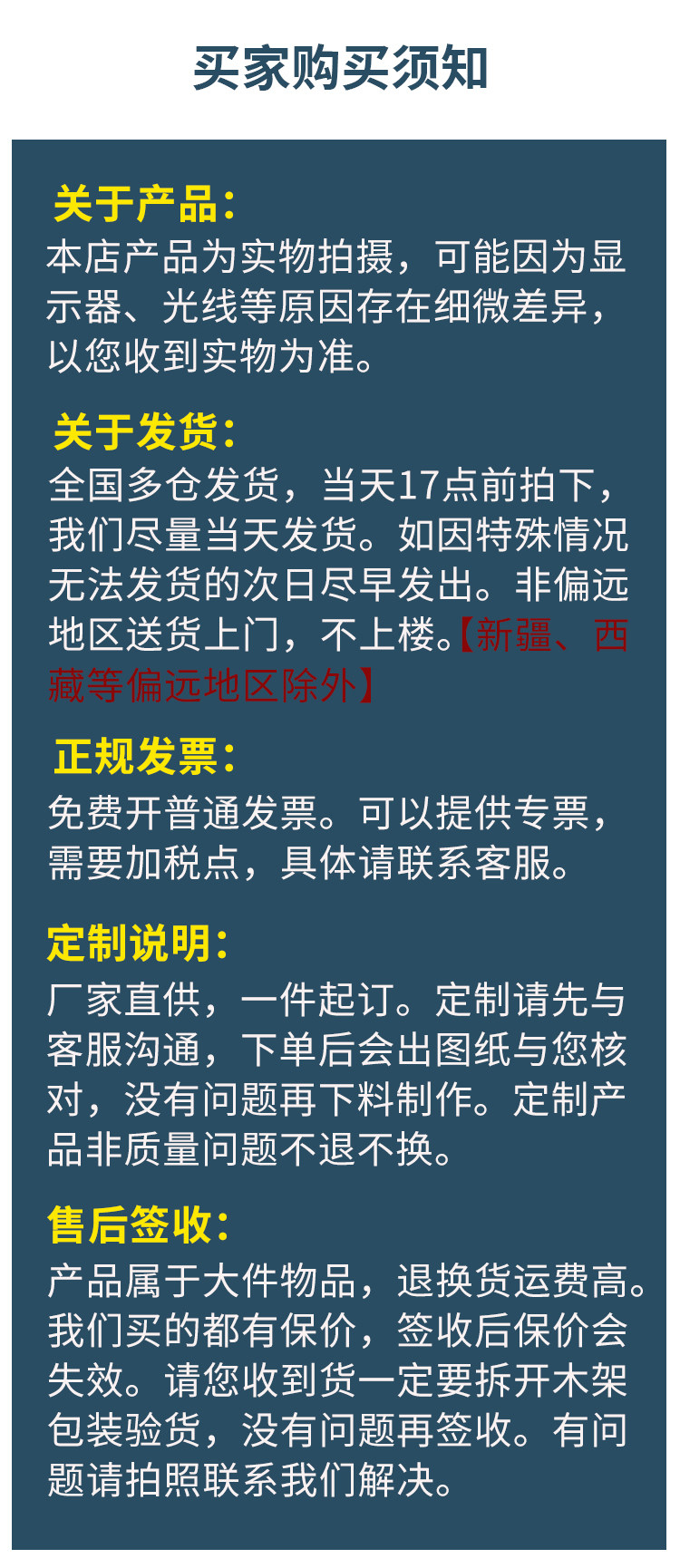 买家购买须知

关于产品:
本店产品为实物拍摄，可能因为显示器、光线等原因存在细微差异，以您收到实物为准。

关于发货:
全国多仓发货，当天17点前拍下，我们尽量当天发货。如因特殊情况无法发货的次日尽早发出。非偏远地区送货上门，不上楼。【新疆、西藏等偏远地区除外】

正规发票:
免费开普通发票。可以提供专票，需要加税点，具体请联系客服。

定制说明:
厂家直供，一件起订。定制请先与客服沟通，下单后会出图纸与您核对，没有问题再下料制作。定制产品非质量问题不退不换。

售后签收:
产品属于大件物品，退换货运费高。我们买的都有保价，签收后保价会失效。请您收到货一定要拆开木架包装验货，没有问题再签收。有问题请拍照联系我们解决。